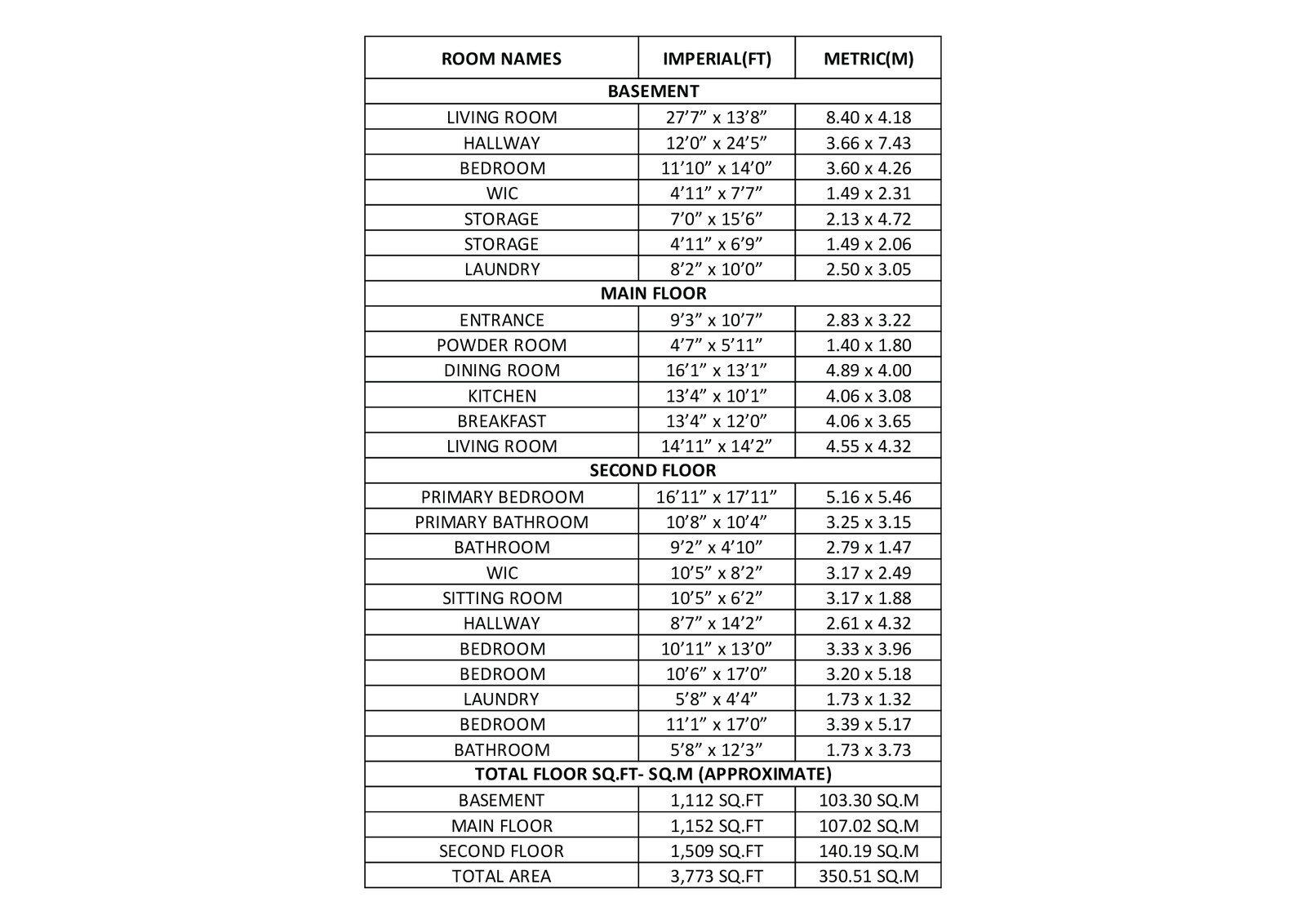 | ROOM NAMES | IMPERIAL(FT) | METRIC(M) |
|---|---|---|
| BASEMENT | | |
| LIVING ROOM | 27’7” x 13’8” | 8.40 x 4.18 |
| HALLWAY | 12’0” x 24’5” | 3.66 x 7.43 |
| BEDROOM | 11’10” x 14’0” | 3.60 x 4.26 |
| WIC | 4’11” x 7’7” | 1.49 x 2.31 |
| STORAGE | 7’0” x 15’6” | 2.13 x 4.72 |
| STORAGE | 4’11” x 6’9” | 1.49 x 2.06 |
| LAUNDRY | 8’2” x 10’0” | 2.50 x 3.05 |
| MAIN FLOOR | | |
| ENTRANCE | 9’3” x 10’7” | 2.83 x 3.22 |
| POWDER ROOM | 4’7” x 5’11” | 1.40 x 1.80 |
| DINING ROOM | 16’1” x 13’1” | 4.89 x 4.00 |
| KITCHEN | 13’4” x 10’1” | 4.06 x 3.08 |
| BREAKFAST | 13’4” x 12’0” | 4.06 x 3.65 |
| LIVING ROOM | 14’11” x 14’2” | 4.55 x 4.32 |
| SECOND FLOOR | | |
| PRIMARY BEDROOM | 16’11” x 17’11” | 5.16 x 5.46 |
| PRIMARY BATHROOM | 10’8” x 10’4” | 3.25 x 3.15 |
| BATHROOM | 9’2” x 4’10” | 2.79 x 1.47 |
| WIC | 10’5” x 8’2” | 3.17 x 2.49 |
| SITTING ROOM | 10’5” x 6’2” | 3.17 x 1.88 |
| HALLWAY | 8’7” x 14’2” | 2.61 x 4.32 |
| BEDROOM | 10’11” x 13’0” | 3.33 x 3.96 |
| BEDROOM | 10’6” x 17’0” | 3.20 x 5.18 |
| LAUNDRY | 5’8” x 4’4” | 1.73 x 1.32 |
| BEDROOM | 11’1” x 17’0” | 3.39 x 5.17 |
| BATHROOM | 5’8” x 12’3” | 1.73 x 3.73 |
| TOTAL FLOOR SQ.FT- SQ.M (APPROXIMATE) | | |
| BASEMENT | 1,112 SQ.FT | 103.30 SQ.M |
| MAIN FLOOR | 1,152 SQ.FT | 107.02 SQ.M |
| SECOND FLOOR | 1,509 SQ.FT | 140.19 SQ.M |
| TOTAL AREA | 3,773 SQ.FT | 350.51 SQ.M |